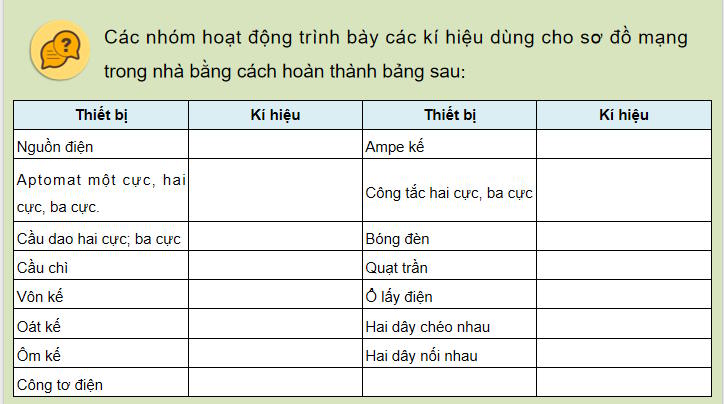 Các nhóm hoạt động trình bày các kí hiệu dùng cho sơ đồ mạng trong nhà bằng cách hoàn thành bảng sau:

| Thiết bị | Kí hiệu | Thiết bị | Kí hiệu |
|---|---|---|---|
| Nguồn điện | | Ampe kế | |
| Aptomat một cực, hai cực, ba cực. | | Công tắc hai cực, ba cực | |
| Cầu dao hai cực; ba cực | | Bóng đèn | |
| Cầu chì | | Quạt trần | |
| Vôn kế | | Ổ lấy điện | |
| Oát kế | | Hai dây chéo nhau | |
| Ôm kế | | Hai dây nối nhau | |
| Công tơ điện | | | |